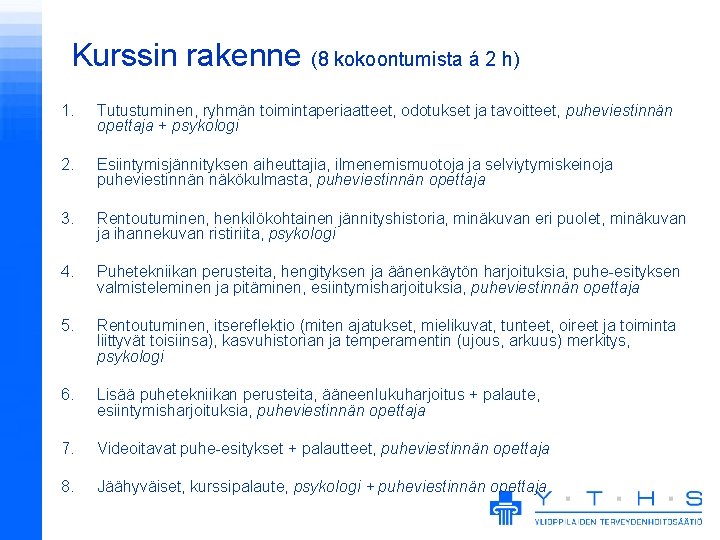 Kurssin rakenne (8 kokoontumista á 2 h)

1. Tutustuminen, ryhmän toimintaperiaatteet, odotukset ja tavoitteet, puheviestinnän opettaja + psykologi

2. Esiintymisjännityksen aiheuttajia, ilmenemismuotoja ja selviytymiskeinoja puheviestinnän näkökulmasta, puheviestinnän opettaja

3. Rentoutuminen, henkilökohtainen jännityshistoria, minäkuvan eri puolet, minäkuvan ja ihannekuvan ristiriita, psykologi

4. Puhetekniikan perusteita, hengityksen ja äänenkäytön harjoituksia, puhe-esityksen valmisteleminen ja pitäminen, esiintymisharjoituksia, puheviestinnän opettaja

5. Rentoutuminen, itsereflektio (miten ajatukset, mielikuvat, tunteet, oireet ja toiminta liittyvät toisiinsa), kasvuhistorian ja temperamentin (ujous, arkuus) merkitys, psykologi

6. Lisää puhetekniikan perusteita, ääneenlukuharjoitus + palaute, esiintymisharjoituksia, puheviestinnän opettaja

7. Videoitavat puhe-esitykset + palautteet, puheviestinnän opettaja

8. Jäähyväiset, kurssipalaute, psykologi + puheviestinnän opettaja

Y · T · H · S
YLIOPPILAIDEN TERVEYDENHOITOSÄÄTIÖ